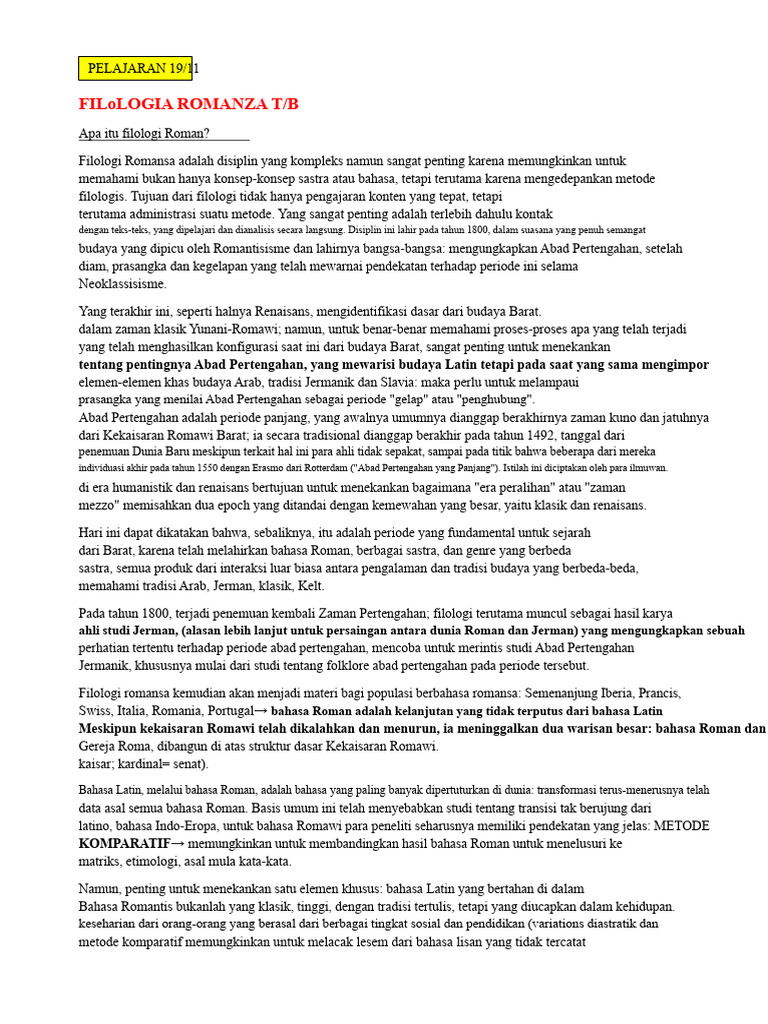 PELAJARAN 19/11

FILoLOGIA ROMANZA T/B

Apa itu filologi Roman?

Filologi Romansa adalah disiplin yang kompleks namun sangat penting karena memungkinkan untuk memahami bukan hanya konsep-konsep sastra atau bahasa, tetapi terutama karena mengedepankan metode filologis. Tujuan dari filologi tidak hanya pengajaran konten yang tepat, tetapi terutama administrasi suatu metode. Yang sangat penting adalah terlebih dahulu kontak dengan teks-teks, yang dipelajari dan dianalisis secara langsung. Disiplin ini lahir pada tahun 1800, dalam suasana yang penuh semangat budaya yang dipicu oleh Romantisisme dan lahirnya bangsa-bangsa: mengungkapkan Abad Pertengahan, setelah diam, prasangka dan kegelapan yang telah mewarnai pendekatan terhadap periode ini selama Neoklassisisme.

Yang terakhir ini, seperti halnya Renaisans, mengidentifikasi dasar dari budaya Barat. dalam zaman klasik Yunani-Romawi; namun, untuk benar-benar memahami proses-proses apa yang telah terjadi yang telah menghasilkan konfigurasi saat ini dari budaya Barat, sangat penting untuk menekankan tentang pentingnya Abad Pertengahan, yang mewarisi budaya Latin tetapi pada saat yang sama mengimpor elemen-elemen khas budaya Arab, tradisi Jermanik dan Slavia: maka perlu untuk melampaui prasangka yang menilai Abad Pertengahan sebagai periode "gelap" atau "penghubung". Abad Pertengahan adalah periode panjang, yang awalnya umumnya dianggap berakhirnya zaman kuno dan jatuhnya dari Kekaisaran Romawi Barat; ia secara tradisional dianggap berakhir pada tahun 1492, tanggal dari penemuan Dunia Baru meskipun terkait hal ini para ahli tidak sepakat, sampai pada titik bahwa beberapa dari mereka individuasi akhir pada tahun 1550 dengan Erasmo dari Rotterdam ("Abad Pertengahan yang Panjang"). Istilah ini diciptakan oleh para ilmuwan. di era humanistik dan renaisans bertujuan untuk menekankan bagaimana "era peralihan" atau "zaman mezzo" memisahkan dua epoch yang ditandai dengan kemewahan yang besar, yaitu klasik dan renaisans.

Hari ini dapat dikatakan bahwa, sebaliknya, itu adalah periode yang fundamental untuk sejarah dari Barat, karena telah melahirkan bahasa Roman, berbagai sastra, dan genre yang berbeda sastra, semua produk dari interaksi luar biasa antara pengalaman dan tradisi budaya yang berbeda-beda, memahami tradisi Arab, Jerman, klasik, Kelt.

Pada tahun 1800, terjadi penemuan kembali Zaman Pertengahan; filologi terutama muncul sebagai hasil karya ahli studi Jerman, (alasan lebih lanjut untuk persaingan antara dunia Roman dan Jerman) yang mengungkapkan sebuah perhatian tertentu terhadap periode abad pertengahan, mencoba untuk merintis studi Abad Pertengahan Jermanik, khususnya mulai dari studi tentang folklore abad pertengahan pada periode tersebut.

Filologi romansa kemudian akan menjadi materi bagi populasi berbahasa romansa: Semenanjung Iberia, Prancis, Swiss, Italia, Romania, Portugal→ bahasa Roman adalah kelanjutan yang tidak terputus dari bahasa Latin Meskipun kekaisaran Romawi telah dikalahkan dan menurun, ia meninggalkan dua warisan besar: bahasa Roman dan Gereja Roma, dibangun di atas struktur dasar Kekaisaran Romawi. kaisar; kardinal= senat).

Bahasa Latin, melalui bahasa Roman, adalah bahasa yang paling banyak dipertuturkan di dunia: transformasi terus-menerusnya telah data asal semua bahasa Roman. Basis umum ini telah menyebabkan studi tentang transisi tak berujung dari latino, bahasa Indo-Eropa, untuk bahasa Romawi para peneliti seharusnya memiliki pendekatan yang jelas: METODE KOMPARATIF→ memungkinkan untuk membandingkan hasil bahasa Roman untuk menelusuri ke matriks, etimologi, asal mula kata-kata.

Namun, penting untuk menekankan satu elemen khusus: bahasa Latin yang bertahan di dalam Bahasa Romantis bukanlah yang klasik, tinggi, dengan tradisi tertulis, tetapi yang diucapkan dalam kehidupan. keseharian dari orang-orang yang berasal dari berbagai tingkat sosial dan pendidikan (variations diastratik dan metode komparatif memungkinkan untuk melacak lesem dari bahasa lisan yang tidak tercatat